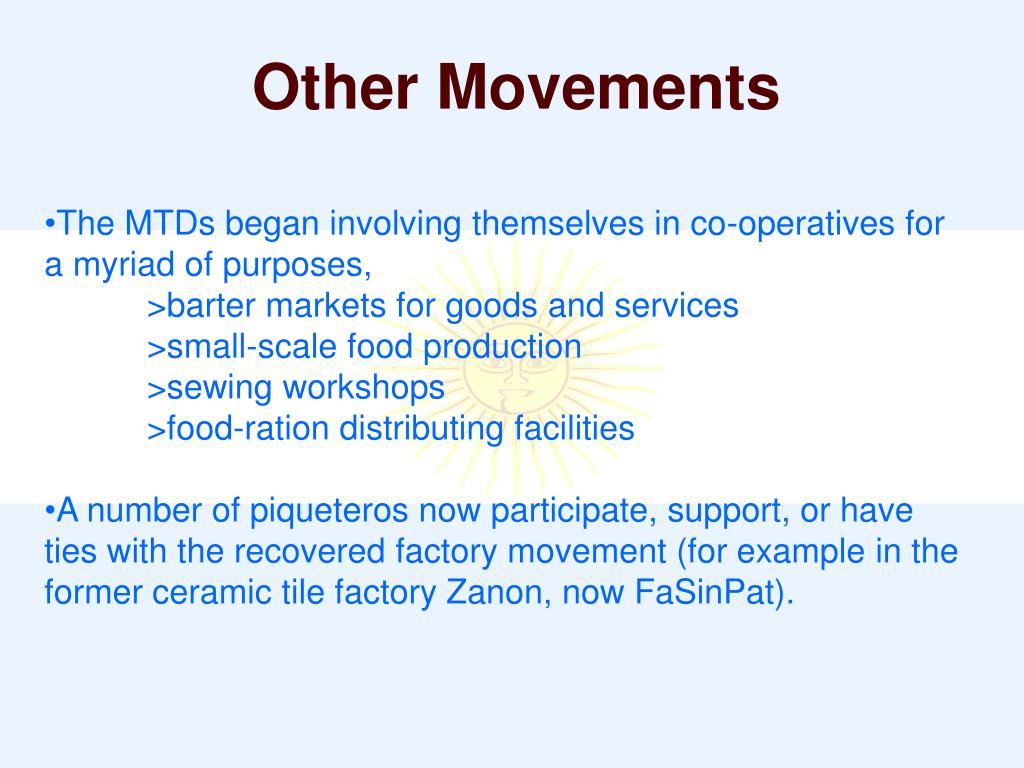 Other Movements

•The MTDs began involving themselves in co-operatives for a myriad of purposes,
>barter markets for goods and services
>small-scale food production
>sewing workshops
>food-ration distributing facilities

•A number of piqueteros now participate, support, or have ties with the recovered factory movement (for example in the former ceramic tile factory Zanon, now FaSinPat).